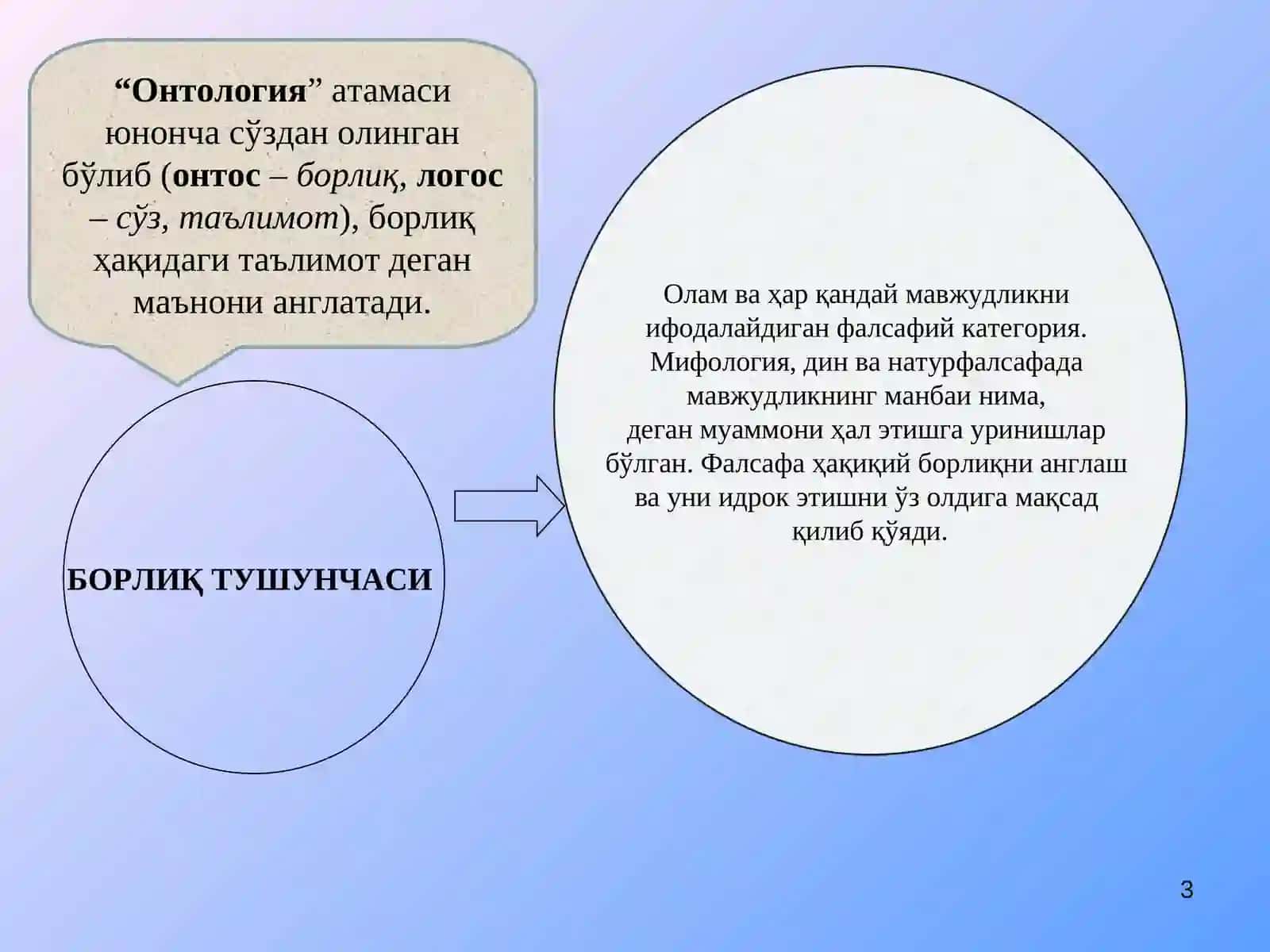 “Онтология” атамаси юнонча сўздан олинган бўлиб (онтос – борлиқ, логос – сўз, таълимот), борлиқ ҳақидаги таълимот деган маънони англатади.

БОРЛИҚ ТУШУНЧАСИ

Олам ва ҳар қандай мавжудликни ифодалайдиган фалсафий категория. Мифология, дин ва натурфалсафада мавжудликнинг манбаи нима, деган муаммони ҳал этишга уринишлар бўлган. Фалсафа ҳақиқий борлиқни англаш ва уни идрок этишни ўз олдига мақсад қилиб қўяди.

3